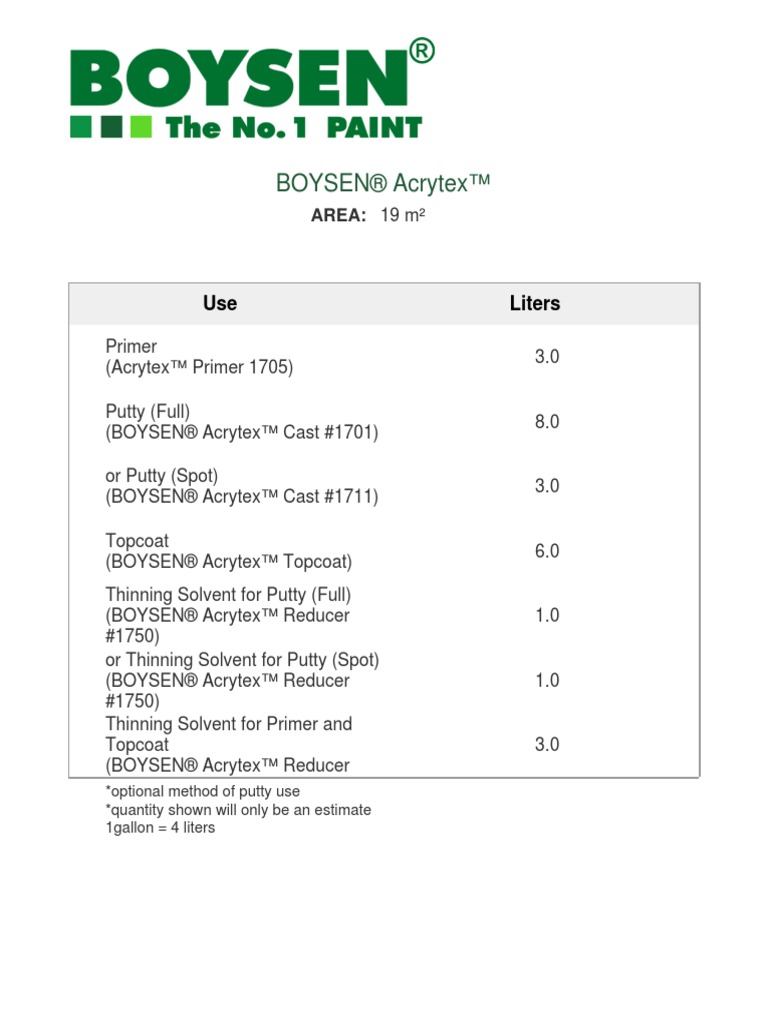 BOYSEN®
The No. 1 PAINT

BOYSEN® Acrytex™

AREA: 19 m²

| Use | Liters |
|---|---|
| Primer (Acrytex™ Primer 1705) | 3.0 |
| Putty (Full) (BOYSEN® Acrytex™ Cast #1701) | 8.0 |
| or Putty (Spot) (BOYSEN® Acrytex™ Cast #1711) | 3.0 |
| Topcoat (BOYSEN® Acrytex™ Topcoat) | 6.0 |
| Thinning Solvent for Putty (Full) (BOYSEN® Acrytex™ Reducer #1750) | 1.0 |
| or Thinning Solvent for Putty (Spot) (BOYSEN® Acrytex™ Reducer #1750) | 1.0 |
| Thinning Solvent for Primer and Topcoat (BOYSEN® Acrytex™ Reducer | 3.0 |

*optional method of putty use
*quantity shown will only be an estimate
1gallon = 4 liters